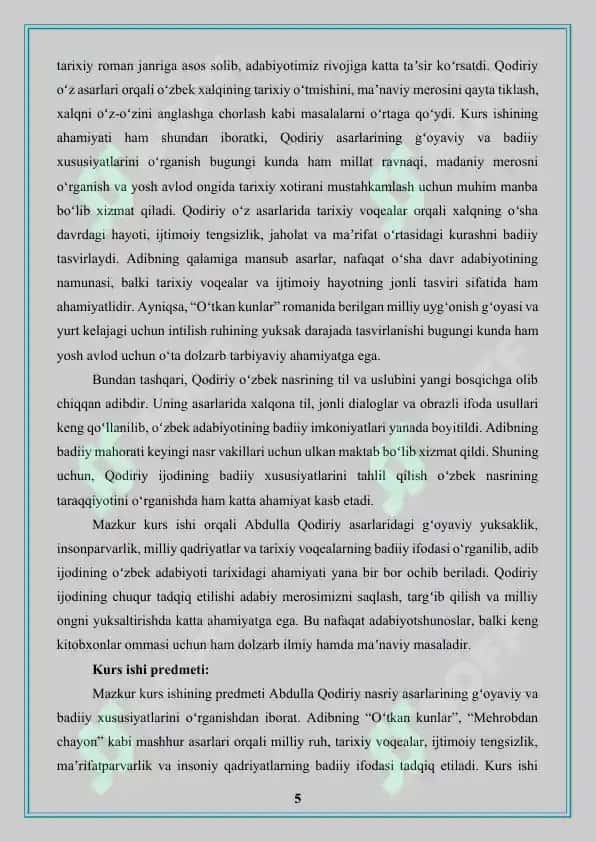 tarixiy roman janriga asos solib, adabiyotimiz rivojiga katta ta’sir ko‘rsatdi. Qodiriy o‘z asarlari orqali o‘zbek xalqining tarixiy o‘tmishini, ma’naviy merosini qayta tiklash, xalqni o‘z-o‘zini anglashga chorlash kabi masalalarni o‘rtaga qo‘ydi. Kurs ishining ahamiyati ham shundan iboratki, Qodiriy asarlarining g‘oyaviy va badiiy xususiyatlarini o‘rganish bugungi kunda ham millat ravnaqi, madaniy merosni o‘rganish va yosh avlod ongida tarixiy xotirani mustahkamlash uchun muhim manba bo‘lib xizmat qiladi. Qodiriy o‘z asarlarida tarixiy voqealar orqali xalqning o‘sha davrdagi hayoti, ijtimoiy tengsizlik, jaholat va ma’rifat o‘rtasidagi kurashni badiiy tasvirlaydi. Adibning qalamiga mansub asarlar, nafaqat o‘sha davr adabiyotining namunasi, balki tarixiy voqealar va ijtimoiy hayotning jonli tasviri sifatida ham ahamiyatlidir. Ayniqsa, “O‘tkan kunlar” romanida berilgan milliy uyg‘onish g‘oyasi va yurt kelajagi uchun intilish ruhining yuksak darajada tasvirlanishi bugungi kunda ham yosh avlod uchun o‘ta dolzarb tarbiyaviy ahamiyatga ega.

Bundan tashqari, Qodiriy o‘zbek nasrining til va uslubini yangi bosqichga olib chiqqan adibdir. Uning asarlarida xalqona til, jonli dialoglar va obrazli ifoda usullari keng qo‘llanilib, o‘zbek adabiyotining badiiy imkoniyatlari yanada boyitildi. Adibning badiiy mahorati keyingi nasr vakillari uchun ulkan maktab bo‘lib xizmat qildi. Shuning uchun, Qodiriy ijodining badiiy xususiyatlarini tahlil qilish o‘zbek nasrining taraqqiyotini o‘rganishda ham katta ahamiyat kasb etadi.

Mazkur kurs ishi orqali Abdulla Qodiriy asarlaridagi g‘oyaviy yuksaklik, insonparvarlik, milliy qadriyatlar va tarixiy voqealarning badiiy ifodasi o‘rganilib, adib ijodining o‘zbek adabiyoti tarixidagi ahamiyati yana bir bor ochib beriladi. Qodiriy ijodining chuqur tadqiq etilishi adabiy merosimizni saqlash, targ‘ib qilish va milliy ongni yuksaltirishda katta ahamiyatga ega. Bu nafaqat adabiyotshunoslar, balki keng kitobxonlar ommasi uchun ham dolzarb ilmiy hamda ma’naviy masaladir.

Kurs ishi predmeti:

Mazkur kurs ishining predmeti Abdulla Qodiriy nasriy asarlarining g‘oyaviy va badiiy xususiyatlarini o‘rganishdan iborat. Adibning “O‘tkan kunlar”, “Mehrobdan chayon” kabi mashhur asarlari orqali milliy ruh, tarixiy voqealar, ijtimoiy tengsizlik, ma’rifatparvarlik va insoniy qadriyatlarning badiiy ifodasi tadqiq etiladi. Kurs ishi

5